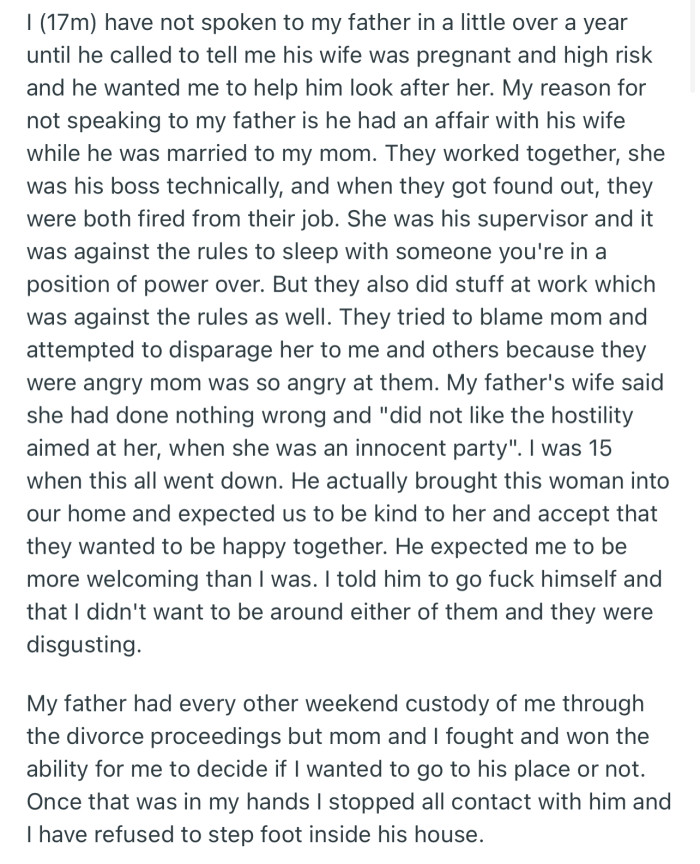 I (17m) have not spoken to my father in a little over a year until he called to tell me his wife was pregnant and high risk and he wanted me to help him look after her. My reason for not speaking to my father is he had an affair with his wife while he was married to my mom. They worked together, she was his boss technically, and when they got found out, they were both fired from their job. She was his supervisor and it was against the rules to sleep with someone you're in a position of power over. But they also did stuff at work which was against the rules as well. They tried to blame mom and attempted to disparage her to me and others because they were angry mom was so angry at them. My father's wife said she had done nothing wrong and "did not like the hostility aimed at her, when she was an innocent party". I was 15 when this all went down. He actually brought this woman into our home and expected us to be kind to her and accept that they wanted to be happy together. He expected me to be more welcoming than I was. I told him to go fuck himself and that I didn't want to be around either of them and they were disgusting.

My father had every other weekend custody of me through the divorce proceedings but mom and I fought and won the ability for me to decide if I wanted to go to his place or not. Once that was in my hands I stopped all contact with him and I have refused to step foot inside his house.